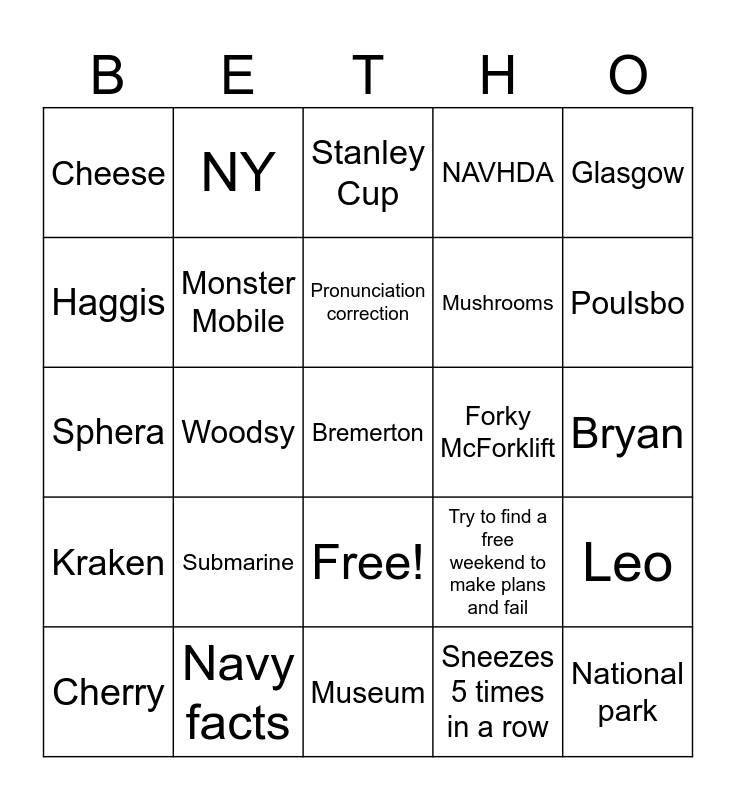 | B | E | T | H | O |
|---|---|---|---|---|
| Cheese | NY | Stanley Cup | NAVHDA | Glasgow |
| Haggis | Monster Mobile | Pronunciation correction | Mushrooms | Poulsbo |
| Sphera | Woodsy | Bremerton | Forky McForklift | Bryan |
| Kraken | Submarine | Free! | Try to find a free weekend to make plans and fail | Leo |
| Cherry | Navy facts | Museum | Sneezes 5 times in a row | National park |